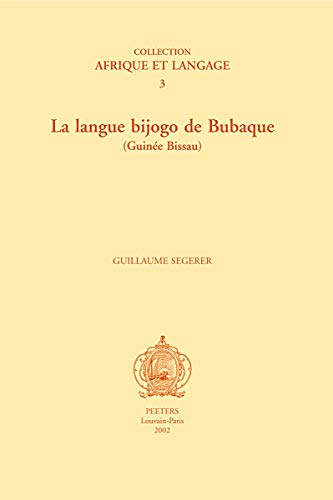 COLLECTION
AFRIQUE ET LANGAGE
3

La langue bijogo de Bubaque
(Guinée Bissau)

GUILLAUME SEGERER

PEETERS
Louvain-Paris
2002